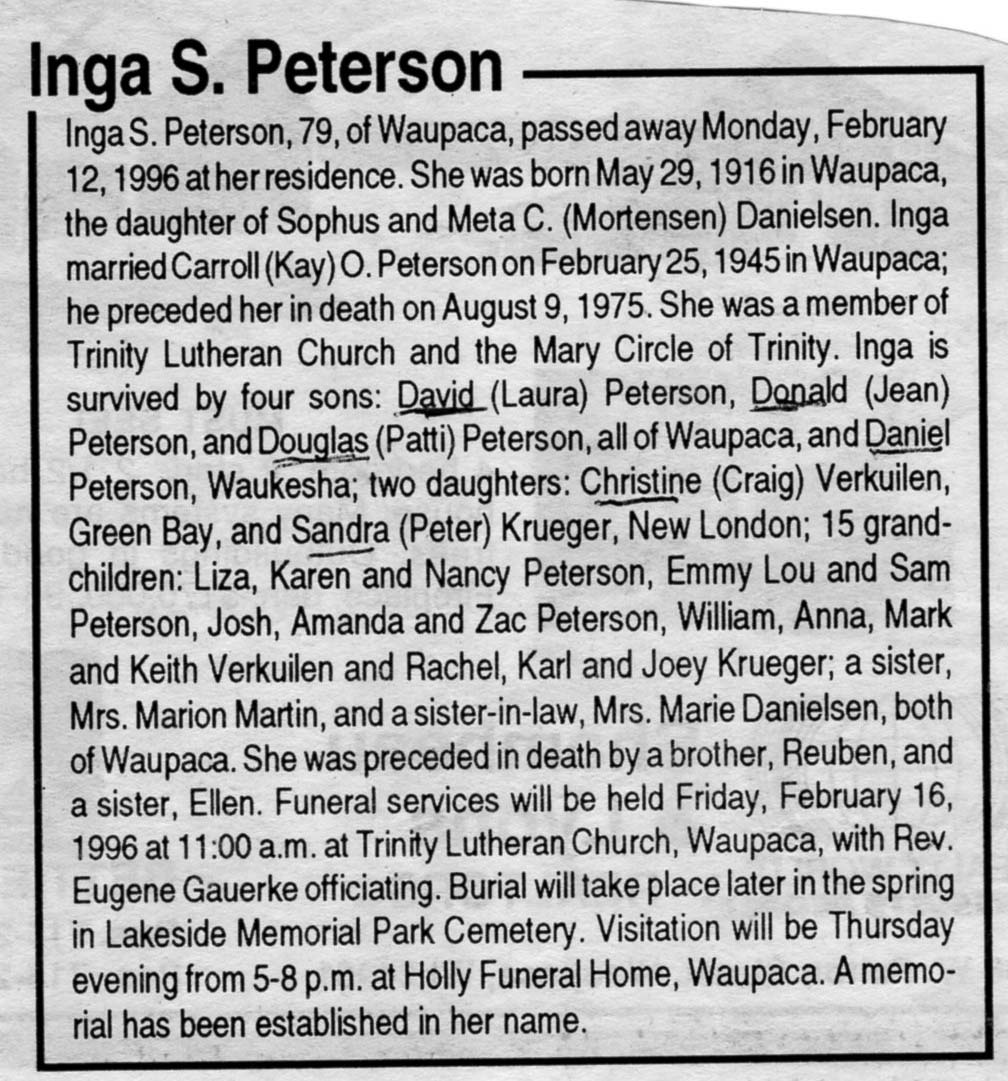 Inga S. Peterson

Inga S. Peterson, 79, of Waupaca, passed away Monday, February 12, 1996 at her residence. She was born May 29, 1916 in Waupaca, the daughter of Sophus and Meta C. (Mortensen) Danielsen. Inga married Carroll (Kay) O. Peterson on February 25, 1945 in Waupaca; he preceded her in death on August 9, 1975. She was a member of Trinity Lutheran Church and the Mary Circle of Trinity. Inga is survived by four sons: David (Laura) Peterson, Donald (Jean) Peterson, and Douglas (Patti) Peterson, all of Waupaca, and Daniel Peterson, Waukesha; two daughters: Christine (Craig) Verkuilen, Green Bay, and Sandra (Peter) Krueger, New London; 15 grandchildren: Liza, Karen and Nancy Peterson, Emmy Lou and Sam Peterson, Josh, Amanda and Zac Peterson, William, Anna, Mark and Keith Verkuilen and Rachel, Karl and Joey Krueger; a sister, Mrs. Marion Martin, and a sister-in-law, Mrs. Marie Danielsen, both of Waupaca. She was preceded in death by a brother, Reuben, and a sister, Ellen. Funeral services will be held Friday, February 16, 1996 at 11:00 a.m. at Trinity Lutheran Church, Waupaca, with Rev. Eugene Gauerke officiating. Burial will take place later in the spring in Lakeside Memorial Park Cemetery. Visitation will be Thursday evening from 5-8 p.m. at Holly Funeral Home, Waupaca. A memorial has been established in her name.